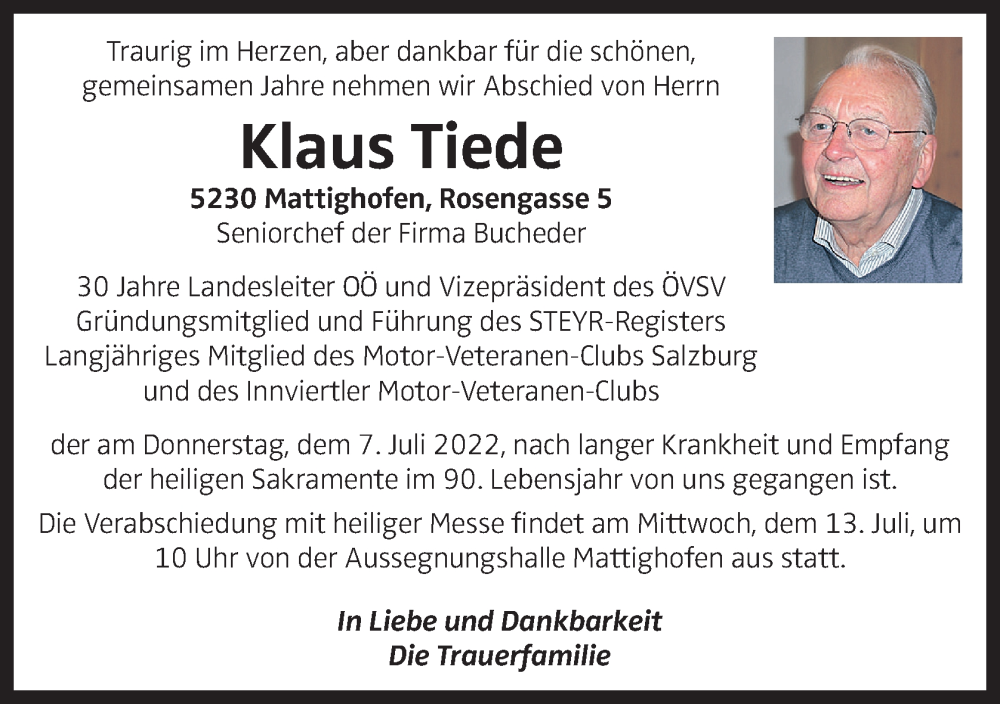 Traurig im Herzen, aber dankbar für die schönen, gemeinsamen Jahre nehmen wir Abschied von Herrn

Klaus Tiede

5230 Mattighofen, Rosengasse 5
Seniorchef der Firma Bucheder

30 Jahre Landesleiter OÖ und Vizepräsident des ÖVSV
Gründungsmitglied und Führung des STEYR-Registers
Langjähriges Mitglied des Motor-Veteranen-Clubs Salzburg
und des Innviertler Motor-Veteranen-Clubs

der am Donnerstag, dem 7. Juli 2022, nach langer Krankheit und Empfang der heiligen Sakramente im 90. Lebensjahr von uns gegangen ist.

Die Verabschiedung mit heiliger Messe findet am Mittwoch, dem 13. Juli, um 10 Uhr von der Aussegnungshalle Mattighofen aus statt.

In Liebe und Dankbarkeit
Die Trauerfamilie